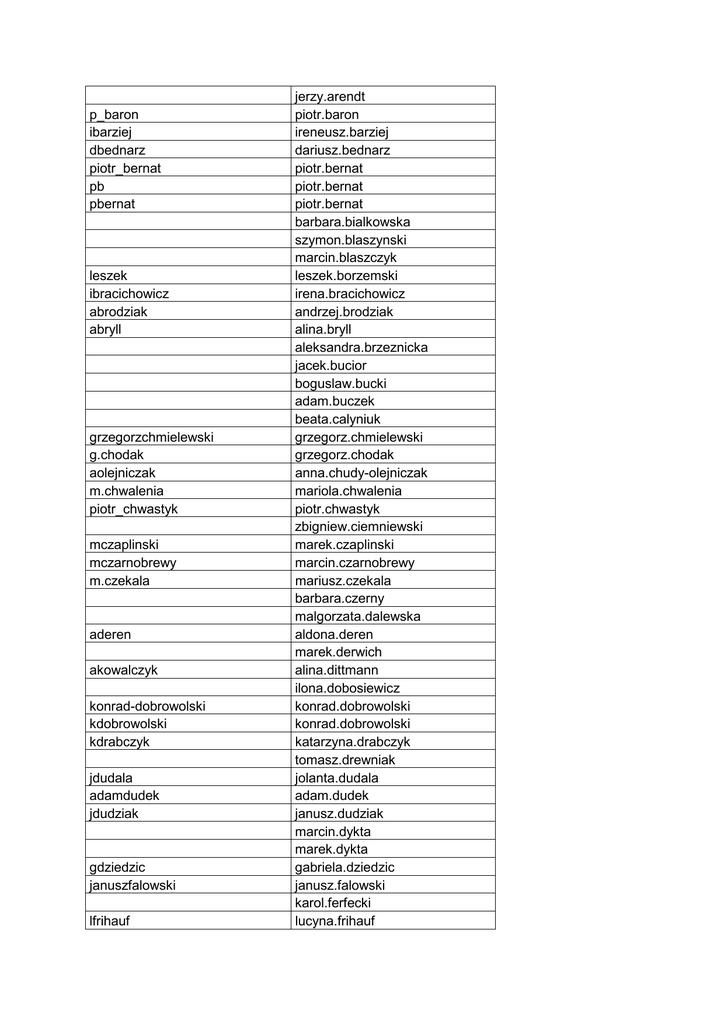 | | |
|---|---|
| | jerzy.arendt |
| p_baron | piotr.baron |
| ibarziej | ireneusz.barziej |
| dbednarz | dariusz.bednarz |
| piotr_bernat | piotr.bernat |
| pb | piotr.bernat |
| pbernat | piotr.bernat |
| | barbara.bialkowska |
| | szymon.blaszynski |
| | marcin.blaszczyk |
| leszek | leszek.borzemski |
| ibracichowicz | irena.bracichowicz |
| abrodziak | andrzej.brodziak |
| abryll | alina.bryll |
| | aleksandra.brzeznicka |
| | jacek.bucior |
| | boguslaw.bucki |
| | adam.buczek |
| | beata.calyniuk |
| grzegorzchmielewski | grzegorz.chmielewski |
| g.chodak | grzegorz.chodak |
| aolejniczak | anna.chudy-olejniczak |
| m.chwalenia | mariola.chwalenia |
| piotr_chwastyk | piotr.chwastyk |
| | zbigniew.ciemniewski |
| mczaplinski | marek.czaplinski |
| mczarnobrewy | marcin.czarnobrewy |
| m.czekala | mariusz.czekala |
| | barbara.czerny |
| | malgorzata.dalewska |
| aderen | aldona.deren |
| | marek.derwich |
| akowalczyk | alina.dittmann |
| | ilona.dobosiewicz |
| konrad-dobrowolski | konrad.dobrowolski |
| kdobrowolski | konrad.dobrowolski |
| kdrabczyk | katarzyna.drabczyk |
| | tomasz.drewniak |
| jdudala | jolanta.dudala |
| adamdudek | adam.dudek |
| jdudziak | janusz.dudziak |
| | marcin.dykta |
| | marek.dykta |
| gdziedzic | gabriela.dziedzic |
| januszfalowski | janusz.falowski |
| | karol.ferfecki |
| lfrihauf | lucyna.frihauf |